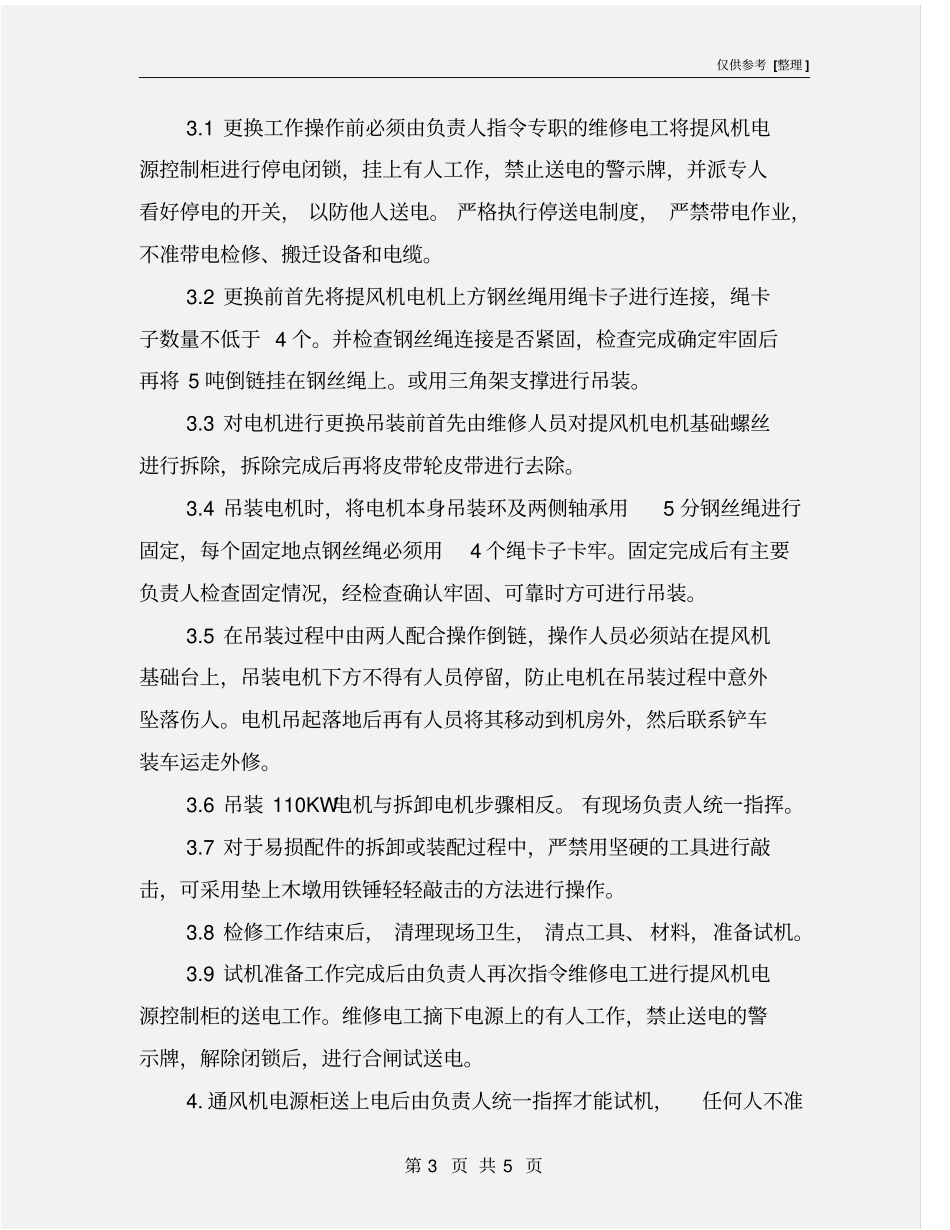 仅供参考 [整理]

3.1 更换工作操作前必须由负责人指令专职的维修电工将提风机电源控制柜进行停电闭锁，挂上有人工作，禁止送电的警示牌，并派专人看好停电的开关，以防他人送电。严格执行停送电制度，严禁带电作业，不准带电检修、搬迁设备和电缆。

3.2 更换前首先将提风机电机上方钢丝绳用绳卡子进行连接，绳卡子数量不低于 4 个。并检查钢丝绳连接是否紧固，检查完成确定牢固后再将 5 吨倒链挂在钢丝绳上。或用三角架支撑进行吊装。

3.3 对电机进行更换吊装前首先由维修人员对提风机电机基础螺丝进行拆除，拆除完成后再将皮带轮皮带进行去除。

3.4 吊装电机时，将电机本身吊装环及两侧轴承用 5 分钢丝绳进行固定，每个固定地点钢丝绳必须用 4 个绳卡子卡牢。固定完成后有主要负责人检查固定情况，经检查确认牢固、可靠时方可进行吊装。

3.5 在吊装过程中由两人配合操作倒链，操作人员必须站在提风机基础台上，吊装电机下方不得有人员停留，防止电机在吊装过程中意外坠落伤人。电机吊起落地后再有人员将其移动到机房外，然后联系铲车装车运走外修。

3.6 吊装 110KW电机与拆卸电机步骤相反。有现场负责人统一指挥。

3.7 对于易损配件的拆卸或装配过程中，严禁用坚硬的工具进行敲击，可采用垫上木墩用铁锤轻轻敲击的方法进行操作。

3.8 检修工作结束后，清理现场卫生，清点工具、材料，准备试机。

3.9 试机准备工作完成后由负责人再次指令维修电工进行提风机电源控制柜的送电工作。维修电工摘下电源上的有人工作，禁止送电的警示牌，解除闭锁后，进行合闸试送电。

4. 通风机电源柜送上电后由负责人统一指挥才能试机，任何人不准

第 3 页 共 5 页